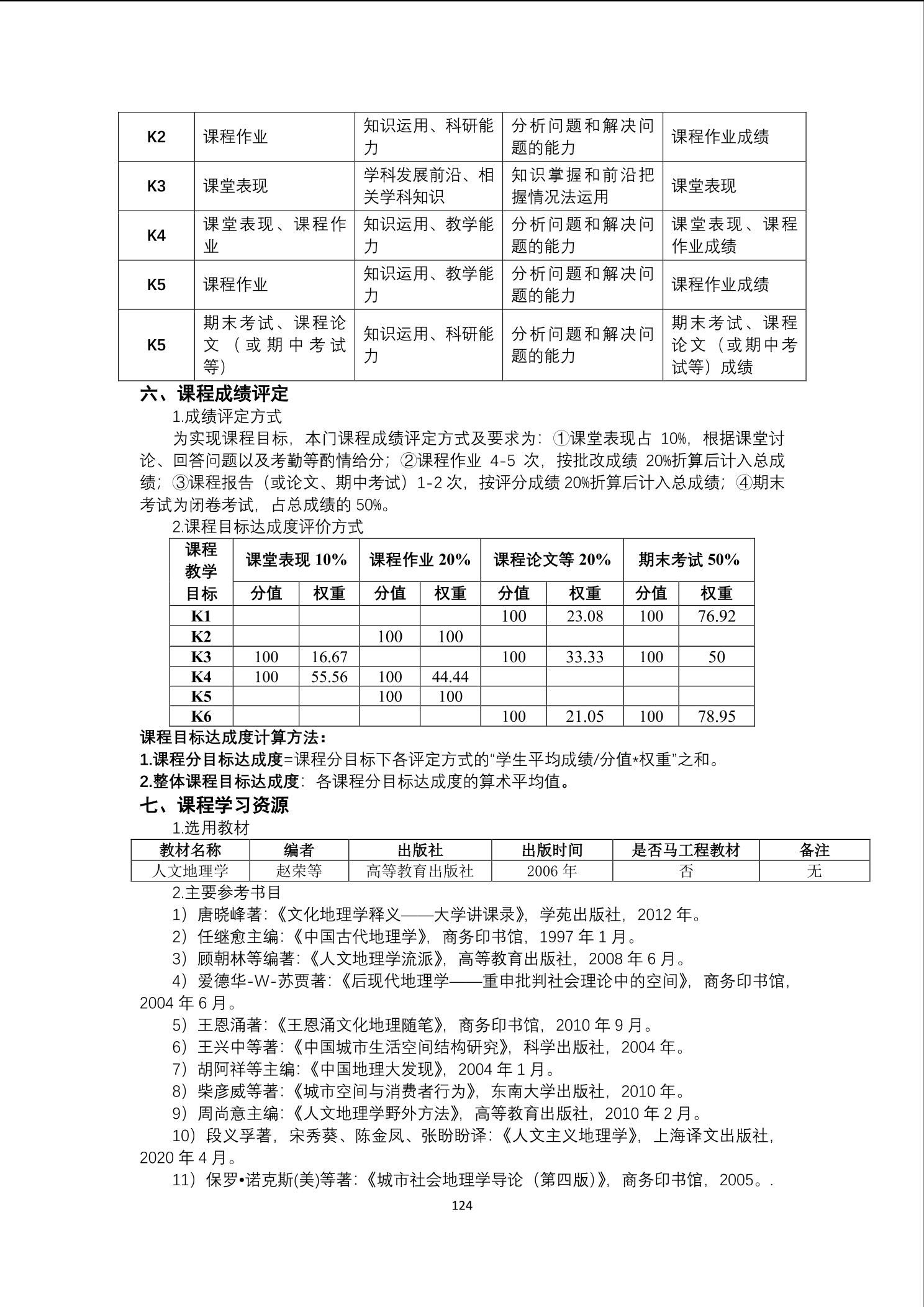 | K2 | 课程作业 | 知识运用、科研能力 | 分析问题和解决问题的能力 | 课程作业成绩 |
|---|---|---|---|---|
| K3 | 课堂表现 | 学科发展前沿、相关学科知识 | 知识掌握和前沿把握情况法运用 | 课堂表现 |
| K4 | 课堂表现、课程作业 | 知识运用、教学能力 | 分析问题和解决问题的能力 | 课堂表现、课程作业成绩 |
| K5 | 课程作业 | 知识运用、教学能力 | 分析问题和解决问题的能力 | 课程作业成绩 |
| K5 | 期末考试、课程论文（或期中考试等） | 知识运用、科研能力 | 分析问题和解决问题的能力 | 期末考试、课程论文（或期中考试等）成绩 |

六、课程成绩评定

1.成绩评定方式

为实现课程目标，本门课程成绩评定方式及要求为：①课堂表现占 10%，根据课堂讨论、回答问题以及考勤等酌情给分；②课程作业 4-5 次，按批改成绩 20%折算后计入总成绩；③课程报告（或论文、期中考试）1-2 次，按评分成绩 20%折算后计入总成绩；④期末考试为闭卷考试，占总成绩的 50%。

2.课程目标达成度评价方式

| 课程教学目标 | 课堂表现 10% | | 课程作业 20% | | 课程论文等 20% | | 期末考试 50% | |
|---|---|---|---|---|---|---|---|---|
| | 分值 | 权重 | 分值 | 权重 | 分值 | 权重 | 分值 | 权重 |
| K1 | | | | | 100 | 23.08 | 100 | 76.92 |
| K2 | | | 100 | 100 | | | | |
| K3 | 100 | 16.67 | | | 100 | 33.33 | 100 | 50 |
| K4 | 100 | 55.56 | 100 | 44.44 | | | | |
| K5 | | | 100 | 100 | | | | |
| K6 | | | | | 100 | 21.05 | 100 | 78.95 |

课程目标达成度计算方法：

1.课程分目标达成度=课程分目标下各评定方式的“学生平均成绩/分值*权重”之和。

2.整体课程目标达成度：各课程分目标达成度的算术平均值。

七、课程学习资源

1.选用教材

| 教材名称 | 编者 | 出版社 | 出版时间 | 是否马工程教材 | 备注 |
|---|---|---|---|---|---|
| 人文地理学 | 赵荣等 | 高等教育出版社 | 2006 年 | 否 | 无 |

2.主要参考书目

1）唐晓峰著:《文化地理学释义——大学讲课录》，学苑出版社，2012 年。

2）任继愈主编:《中国古代地理学》，商务印书馆，1997 年 1 月。

3）顾朝林等编著:《人文地理学流派》，高等教育出版社，2008 年 6 月。

4）爱德华-W-苏贾著:《后现代地理学——重申批判社会理论中的空间》，商务印书馆，2004 年 6 月。

5）王恩涌著:《王恩涌文化地理随笔》，商务印书馆，2010 年 9 月。

6）王兴中等著:《中国城市生活空间结构研究》，科学出版社，2004 年。

7）胡阿祥等主编:《中国地理大发现》，2004 年 1 月。

8）柴彦威等著:《城市空间与消费者行为》，东南大学出版社，2010 年。

9）周尚意主编:《人文地理学野外方法》，高等教育出版社，2010 年 2 月。

10）段义孚著，宋秀葵、陈金凤、张盼盼译:《人文主义地理学》，上海译文出版社，2020 年 4 月。

11）保罗•诺克斯(美)等著:《城市社会地理学导论（第四版）》，商务印书馆，2005。.

124